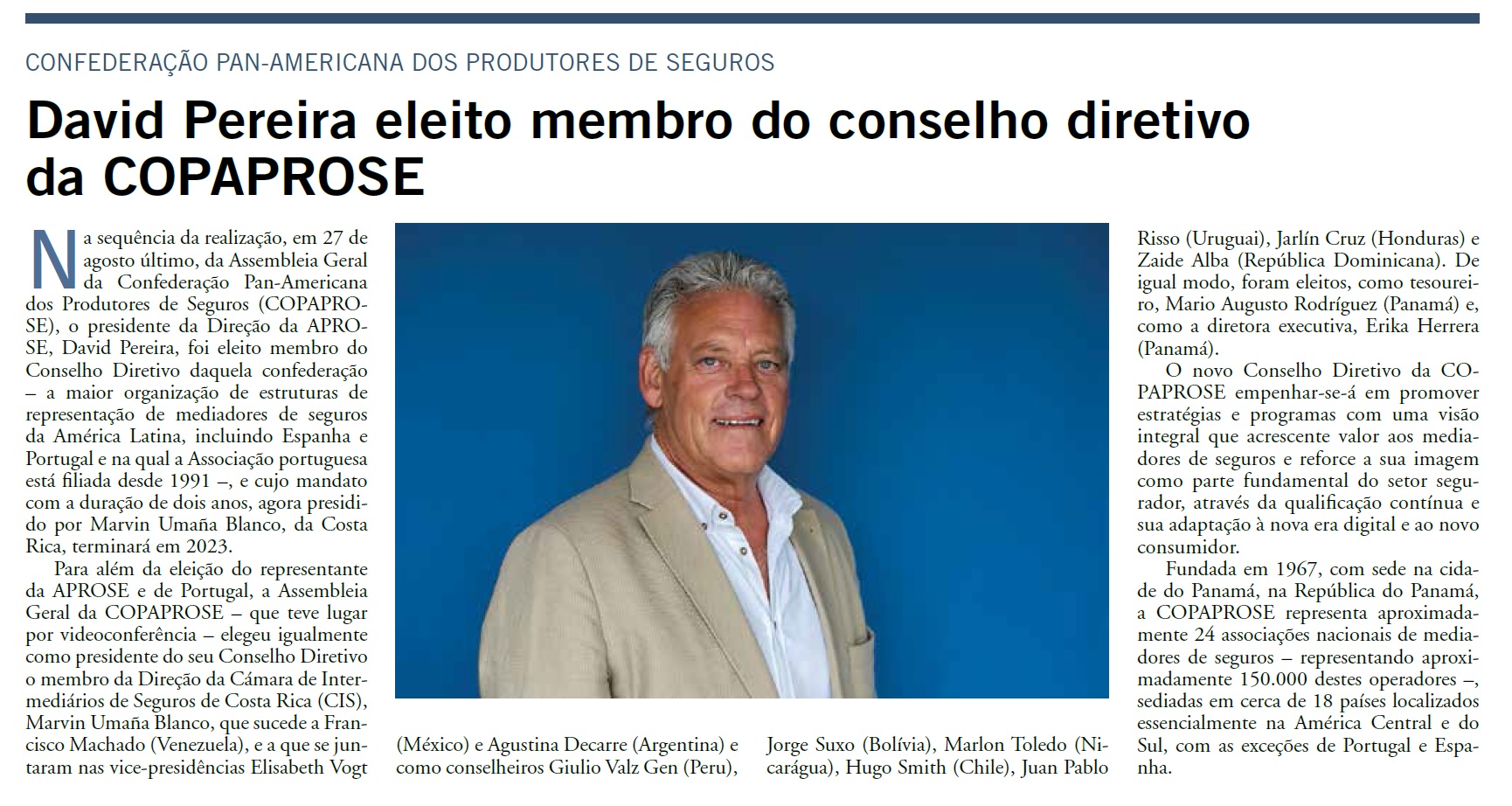 CONFEDERAÇÃO PAN-AMERICANA DOS PRODUTORES DE SEGUROS

David Pereira eleito membro do conselho diretivo da COPAPROSE

Na sequência da realização, em 27 de agosto último, da Assembleia Geral da Confederação Pan-Americana dos Produtores de Seguros (COPAPROSE), o presidente da Direção da APROSE, David Pereira, foi eleito membro do Conselho Diretivo daquela confederação – a maior organização de estruturas de representação de mediadores de seguros da América Latina, incluindo Espanha e Portugal e na qual a Associação portuguesa está filiada desde 1991 –, e cujo mandato com a duração de dois anos, agora presidido por Marvin Umaña Blanco, da Costa Rica, terminará em 2023.

Para além da eleição do representante da APROSE e de Portugal, a Assembleia Geral da COPAPROSE – que teve lugar por videoconferência – elegeu igualmente como presidente do seu Conselho Diretivo o membro da Direção da Cámara de Intermediários de Seguros de Costa Rica (CIS), Marvin Umaña Blanco, que sucede a Francisco Machado (Venezuela), e a que se juntaram nas vice-presidências Elisabeth Vogt (México) e Agustina Decarre (Argentina) e como conselheiros Giulio Valz Gen (Peru), Jorge Suxo (Bolívia), Marlon Toledo (Nicarágua), Hugo Smith (Chile), Juan Pablo Risso (Uruguai), Jarlín Cruz (Honduras) e Zaide Alba (República Dominicana). De igual modo, foram eleitos, como tesoureiro, Mario Augusto Rodríguez (Panamá) e, como a diretora executiva, Erika Herrera (Panamá).

O novo Conselho Diretivo da COPAPROSE empenhar-se-á em promover estratégias e programas com uma visão integral que acrescente valor aos mediadores de seguros e reforce a sua imagem como parte fundamental do setor segurador, através da qualificação contínua e sua adaptação à nova era digital e ao novo consumidor.

Fundada em 1967, com sede na cidade do Panamá, na República do Panamá, a COPAPROSE representa aproximadamente 24 associações nacionais de mediadores de seguros – representando aproximadamente 150.000 destes operadores –, sediadas em cerca de 18 países localizados essencialmente na América Central e do Sul, com as exceções de Portugal e Espanha.